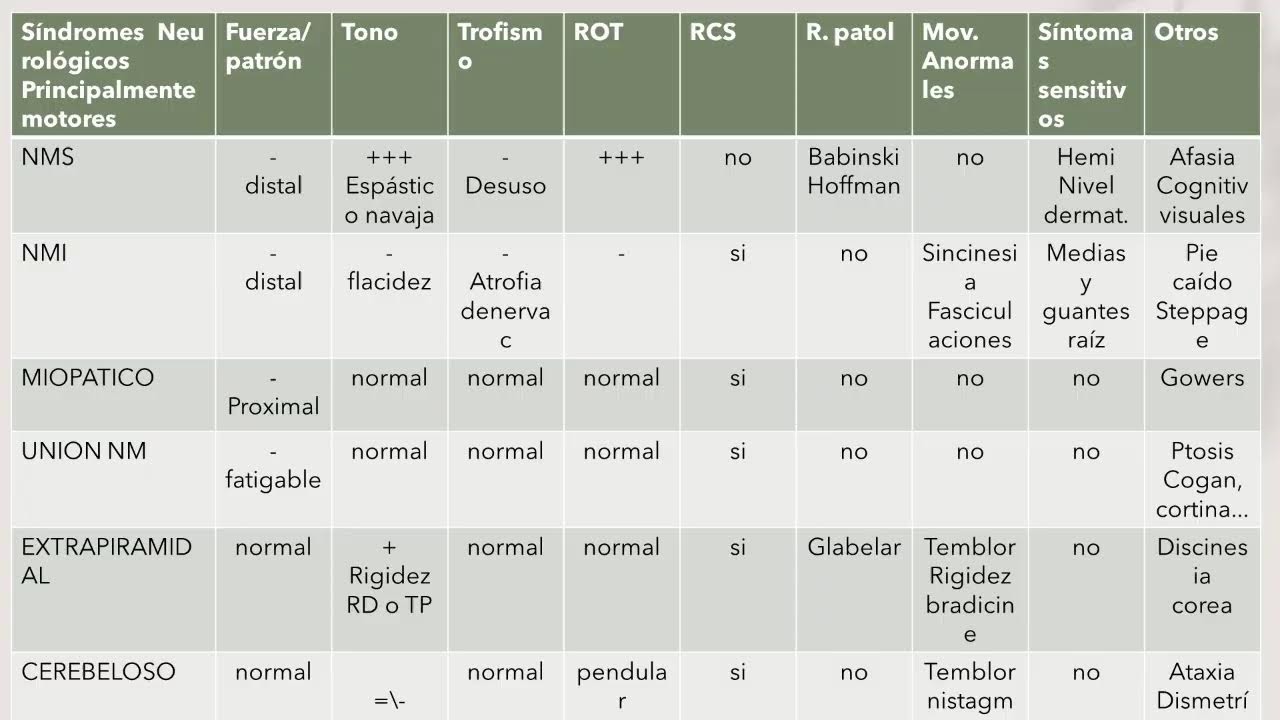 | Síndromes Neurológicos Principalmente motores | Fuerza/ patrón | Tono | Trofismo | ROT | RCS | R. patol | Mov. Anormales | Síntomas sensitivos | Otros |
|---|---|---|---|---|---|---|---|---|---|
| NMS | - distal | +++ Espástico navaja | - Desuso | +++ | no | Babinski Hoffman | no | Hemi Nivel dermat. | Afasia Cognitiv visuales |
| NMI | - distal | - flacidez | - Atrofia denervac | - | si | no | Sincinesia Fasciculaciones | Medias y guantes raíz | Pie caído Steppage |
| MIOPATICO | - Proximal | normal | normal | normal | si | no | no | no | Gowers |
| UNION NM | - fatigable | normal | normal | normal | si | no | no | no | Ptosis Cogan, cortina… |
| EXTRAPIRAMIDAL | normal | + Rigidez RD o TP | normal | normal | si | Glabelar | Temblor Rigidez bradicine | no | Discinesia corea |
| CEREBELOSO | normal | =\- | normal | pendular | si | no | Temblor nistagm | no | Ataxia Dismetrí |